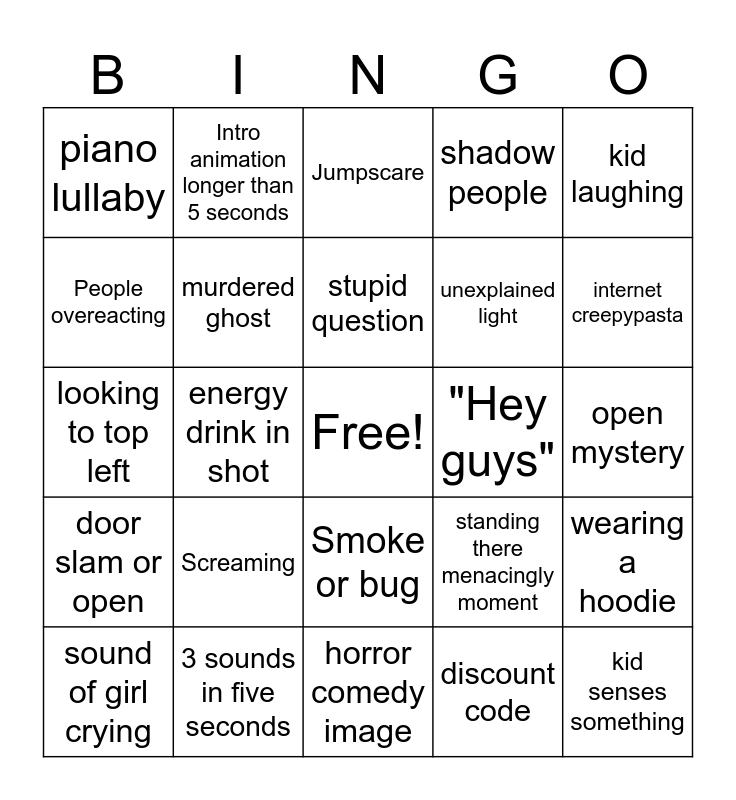 | B | I | N | G | O |
|---|---|---|---|---|
| piano lullaby | Intro animation longer than 5 seconds | Jumpscare | shadow people | kid laughing |
| People overeacting | murdered ghost | stupid question | unexplained light | internet creepypasta |
| looking to top left | energy drink in shot | Free! | "Hey guys" | open mystery |
| door slam or open | Screaming | Smoke or bug | standing there menacingly moment | wearing a hoodie |
| sound of girl crying | 3 sounds in five seconds | horror comedy image | discount code | kid senses something |